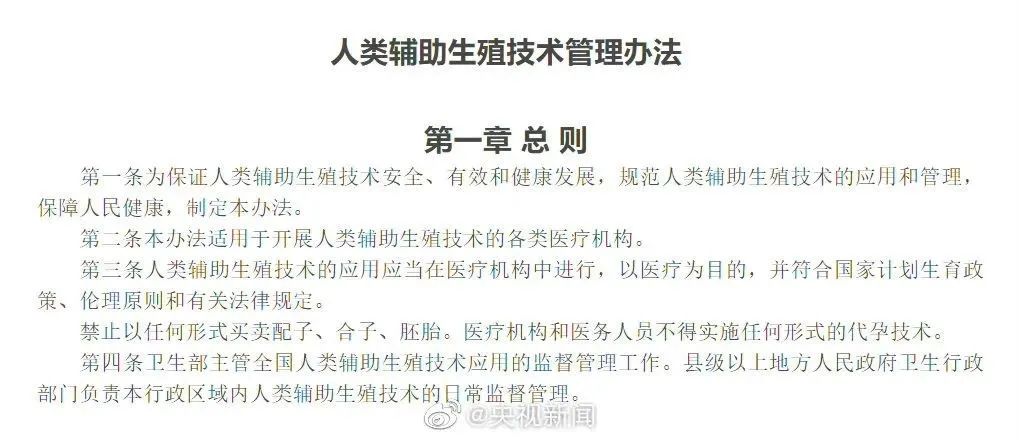 人类辅助生殖技术管理办法

第一章 总 则

第一条为保证人类辅助生殖技术安全、有效和健康发展，规范人类辅助生殖技术的应用和管理，保障人民健康，制定本办法。

第二条本办法适用于开展人类辅助生殖技术的各类医疗机构。

第三条人类辅助生殖技术的应用应当在医疗机构中进行，以医疗为目的，并符合国家计划生育政策、伦理原则和有关法律规定。

禁止以任何形式买卖配子、合子、胚胎。医疗机构和医务人员不得实施任何形式的代孕技术。

第四条卫生部主管全国人类辅助生殖技术应用的监督管理工作。县级以上地方人民政府卫生行政部门负责本行政区域内人类辅助生殖技术的日常监督管理。

@央视新闻